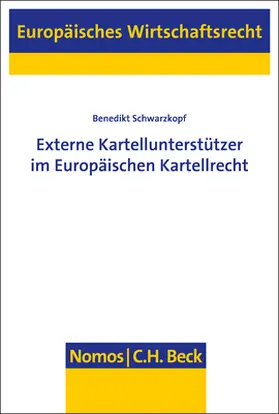 Europäisches Wirtschaftsrecht

Benedikt Schwarzkopf

Externe Kartellunterstützer im Europäischen Kartellrecht

Nomos | C.H. Beck